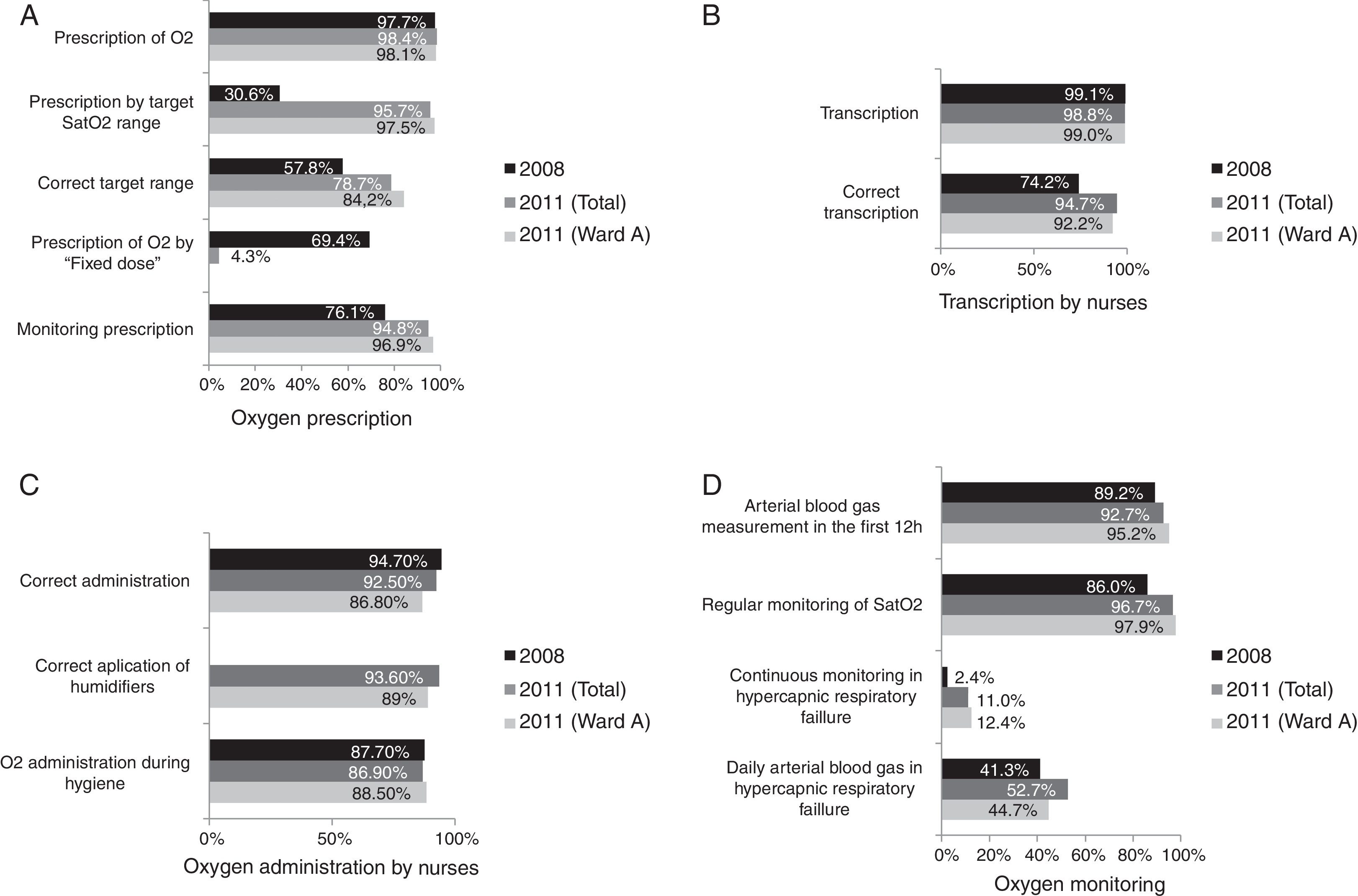 A

Prescription of O2
97.7%
98.4%
98.1%

Prescription by target SatO2 range
30.6%
95.7%
97.5%

Correct target range
57.8%
78.7%
84,2%

Prescription of O2 by "Fixed dose"
69.4%
4.3%

Monitoring prescription
76.1%
94.8%
96.9%

0% 20% 40% 60% 80% 100%

Oxygen prescription

2008
2011 (Total)
2011 (Ward A)

B

Transcription
99.1%
98.8%
99.0%

Correct transcription
74.2%
94.7%
92.2%

0% 50% 100%

Transcription by nurses

2008
2011 (Total)
2011 (Ward A)

C

Correct administration
94.70%
92.50%
86.80%

Correct aplication of humidifiers
93.60%
89%

O2 administration during hygiene
87.70%
86.90%
88.50%

0% 50% 100%

Oxygen administration by nurses

2008
2011 (Total)
2011 (Ward A)

D

Arterial blood gas measurement in the first 12h
89.2%
92.7%
95.2%

Regular monitoring of SatO2
86.0%
96.7%
97.9%

Continuous monitoring in hypercapnic respiratory faillure
2.4%
11.0%
12.4%

Daily arterial blood gas in hypercapnic respiratory faillure
41.3%
52.7%
44.7%

0% 20% 40% 60% 80% 100%

Oxygen monitoring

2008
2011 (Total)
2011 (Ward A)